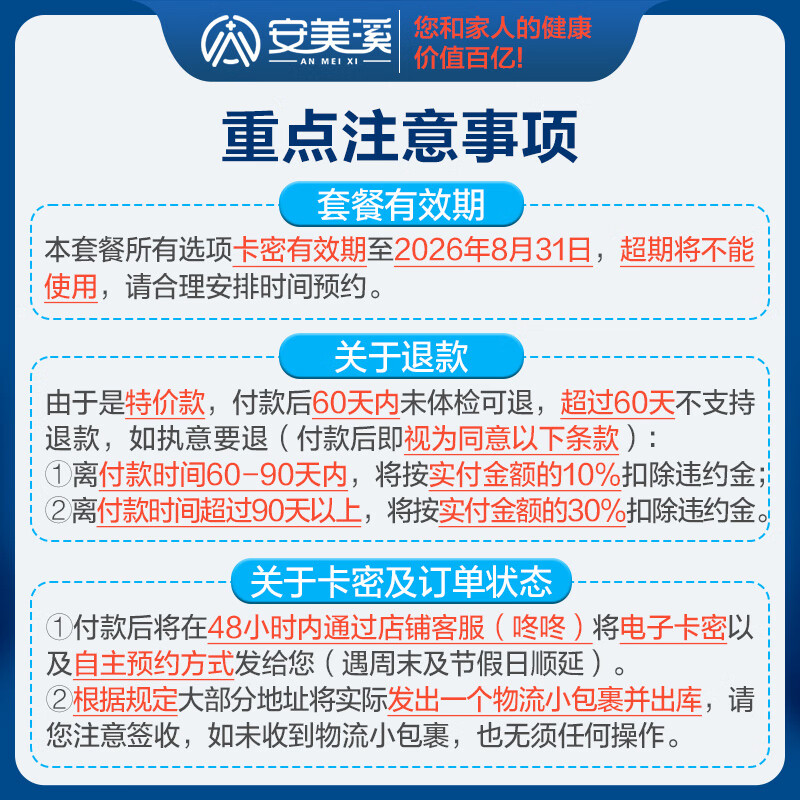 安美溪
AN MEI XI
您和家人的健康
价值百亿!

重点注意事项

套餐有效期

本套餐所有选项卡密有效期至2026年8月31日，超期将不能使用，请合理安排时间预约。

关于退款

由于是特价款，付款后60天内未体检可退，超过60天不支持退款，如执意要退（付款后即视为同意以下条款）：
①离付款时间60-90天内，将按实付金额的10%扣除违约金；
②离付款时间超过90天以上，将按实付金额的30%扣除违约金。

关于卡密及订单状态

①付款后将在48小时内通过店铺客服（咚咚）将电子卡密以及自主预约方式发给您（遇周末及节假日顺延）。
②根据规定大部分地址将实际发出一个物流小包裹并出库，请您注意签收，如未收到物流小包裹，也无须任何操作。